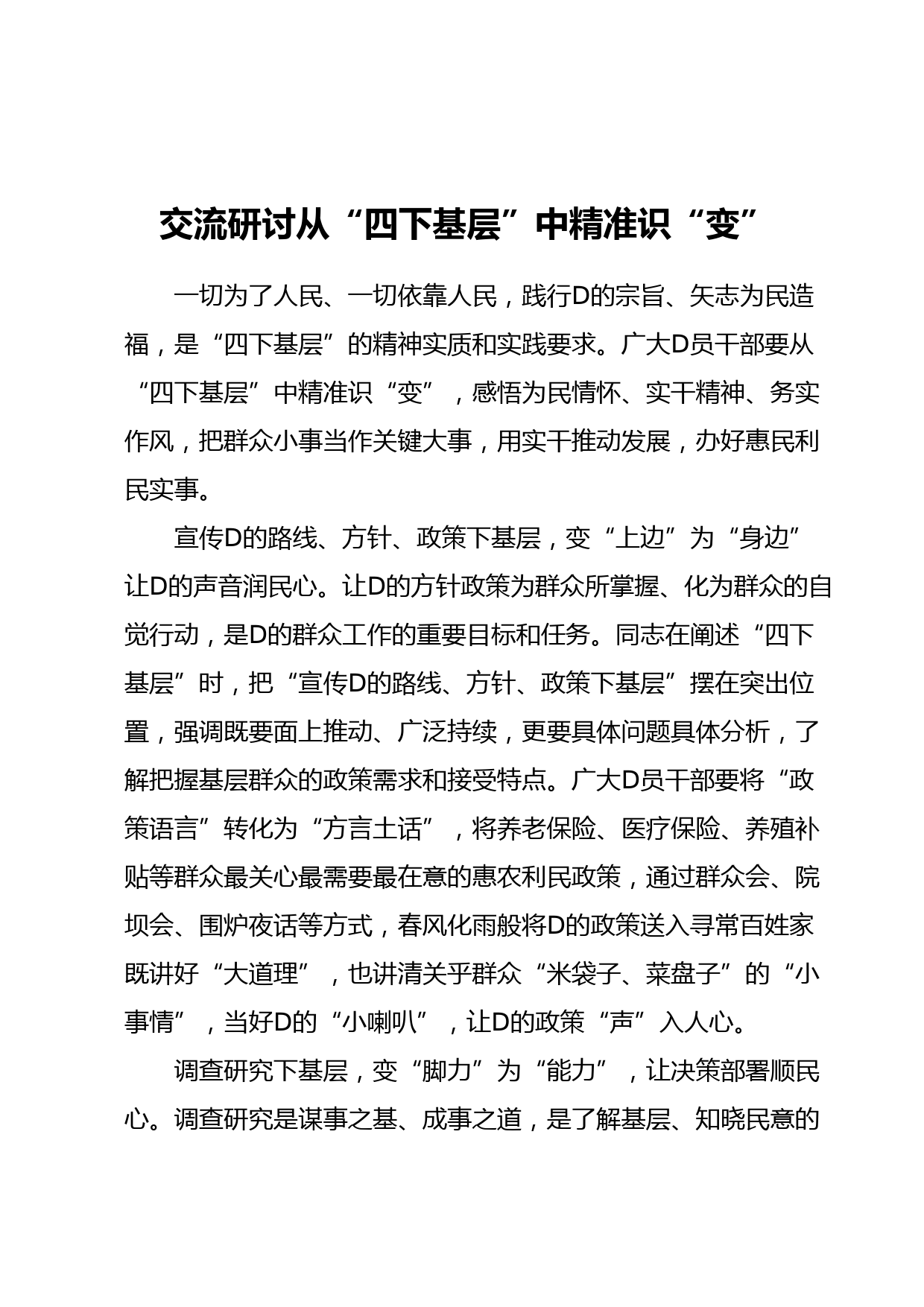 交流研讨从“四下基层”中精准识“变”

一切为了人民、一切依靠人民，践行D的宗旨、矢志为民造福，是“四下基层”的精神实质和实践要求。广大D员干部要从“四下基层”中精准识“变”，感悟为民情怀、实干精神、务实作风，把群众小事当作关键大事，用实干推动发展，办好惠民利民实事。

宣传D的路线、方针、政策下基层，变“上边”为“身边”让D的声音润民心。让D的方针政策为群众所掌握、化为群众的自觉行动，是D的群众工作的重要目标和任务。同志在阐述“四下基层”时，把“宣传D的路线、方针、政策下基层”摆在突出位置，强调既要面上推动、广泛持续，更要具体问题具体分析，了解把握基层群众的政策需求和接受特点。广大D员干部要将“政策语言”转化为“方言土话”，将养老保险、医疗保险、养殖补贴等群众最关心最需要最在意的惠农利民政策，通过群众会、院坝会、围炉夜话等方式，春风化雨般将D的政策送入寻常百姓家既讲好“大道理”，也讲清关乎群众“米袋子、菜盘子”的“小事情”，当好D的“小喇叭”，让D的政策“声”入人心。

调查研究下基层，变“脚力”为“能力”，让决策部署顺民心。调查研究是谋事之基、成事之道，是了解基层、知晓民意的